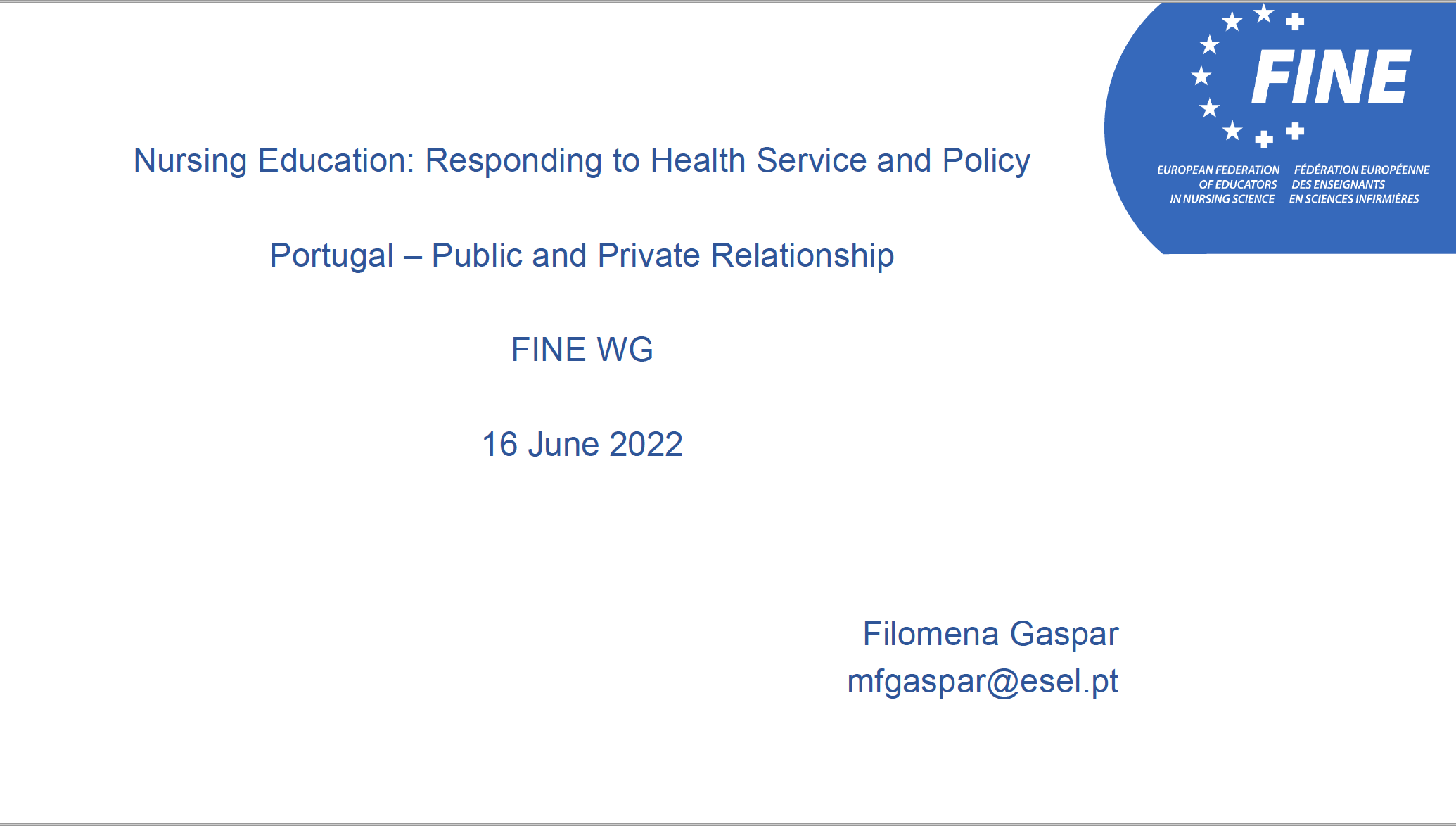 FINE

EUROPEAN FEDERATION OF EDUCATORS IN NURSING SCIENCE

FÉDÉRATION EUROPÉENNE DES ENSEIGNANTS EN SCIENCES INFIRMIÈRES

Nursing Education: Responding to Health Service and Policy

Portugal – Public and Private Relationship

FINE WG

16 June 2022

Filomena Gaspar
mfgaspar@esel.pt